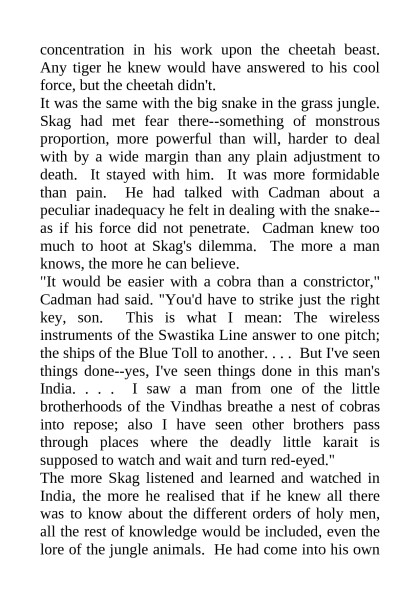 concentration in his work upon the cheetah beast. Any tiger he knew would have answered to his cool force, but the cheetah didn't.
It was the same with the big snake in the grass jungle. Skag had met fear there--something of monstrous proportion, more powerful than will, harder to deal with by a wide margin than any plain adjustment to death. It stayed with him. It was more formidable than pain. He had talked with Cadman about a peculiar inadequacy he felt in dealing with the snake--as if his force did not penetrate. Cadman knew too much to hoot at Skag's dilemma. The more a man knows, the more he can believe.
"It would be easier with a cobra than a constrictor," Cadman had said. "You'd have to strike just the right key, son. This is what I mean: The wireless instruments of the Swastika Line answer to one pitch; the ships of the Blue Toll to another. . . . But I've seen things done--yes, I've seen things done in this man's India. . . . I saw a man from one of the little brotherhoods of the Vindhas breathe a nest of cobras into repose; also I have seen other brothers pass through places where the deadly little karait is supposed to watch and wait and turn red-eyed."
The more Skag listened and learned and watched in India, the more he realised that if he knew all there was to know about the different orders of holy men, all the rest of knowledge would be included, even the lore of the jungle animals. He had come into his own